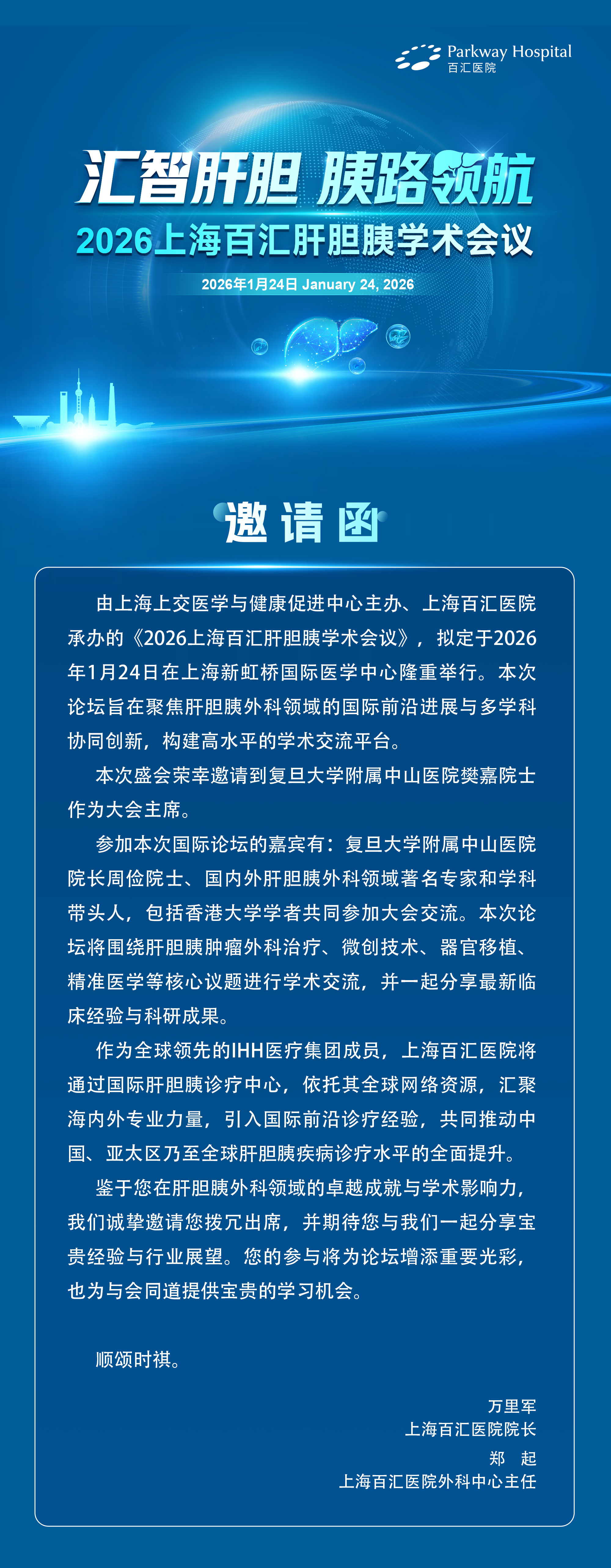 Parkway Hospital
百汇医院

汇智肝胆 胰路领航
2026上海百汇肝胆胰学术会议

2026年1月24日 January 24, 2026

邀请函

由上海上交医学与健康促进中心主办、上海百汇医院承办的《2026上海百汇肝胆胰学术会议》，拟定于2026年1月24日在上海新虹桥国际医学中心隆重举行。本次论坛旨在聚焦肝胆胰外科领域的国际前沿进展与多学科协同创新，构建高水平的学术交流平台。

本次盛会荣幸邀请到复旦大学附属中山医院樊嘉院士作为大会主席。

参加本次国际论坛的嘉宾有：复旦大学附属中山医院院长周俭院士、国内外肝胆胰外科领域著名专家和学科带头人，包括香港大学学者共同参加大会交流。本次论坛将围绕肝胆胰肿瘤外科治疗、微创技术、器官移植、精准医学等核心议题进行学术交流，并一起分享最新临床经验与科研成果。

作为全球领先的IHH医疗集团成员，上海百汇医院将通过国际肝胆胰诊疗中心，依托其全球网络资源，汇聚海内外专业力量，引入国际前沿诊疗经验，共同推动中国、亚太区乃至全球肝胆胰疾病诊疗水平的全面提升。

鉴于您在肝胆胰外科领域的卓越成就与学术影响力，我们诚挚邀请您拨冗出席，并期待您与我们一起分享宝贵经验与行业展望。您的参与将为论坛增添重要光彩，也为与会同道提供宝贵的学习机会。

顺颂时祺。

万里军
上海百汇医院院长
郑 起
上海百汇医院外科中心主任